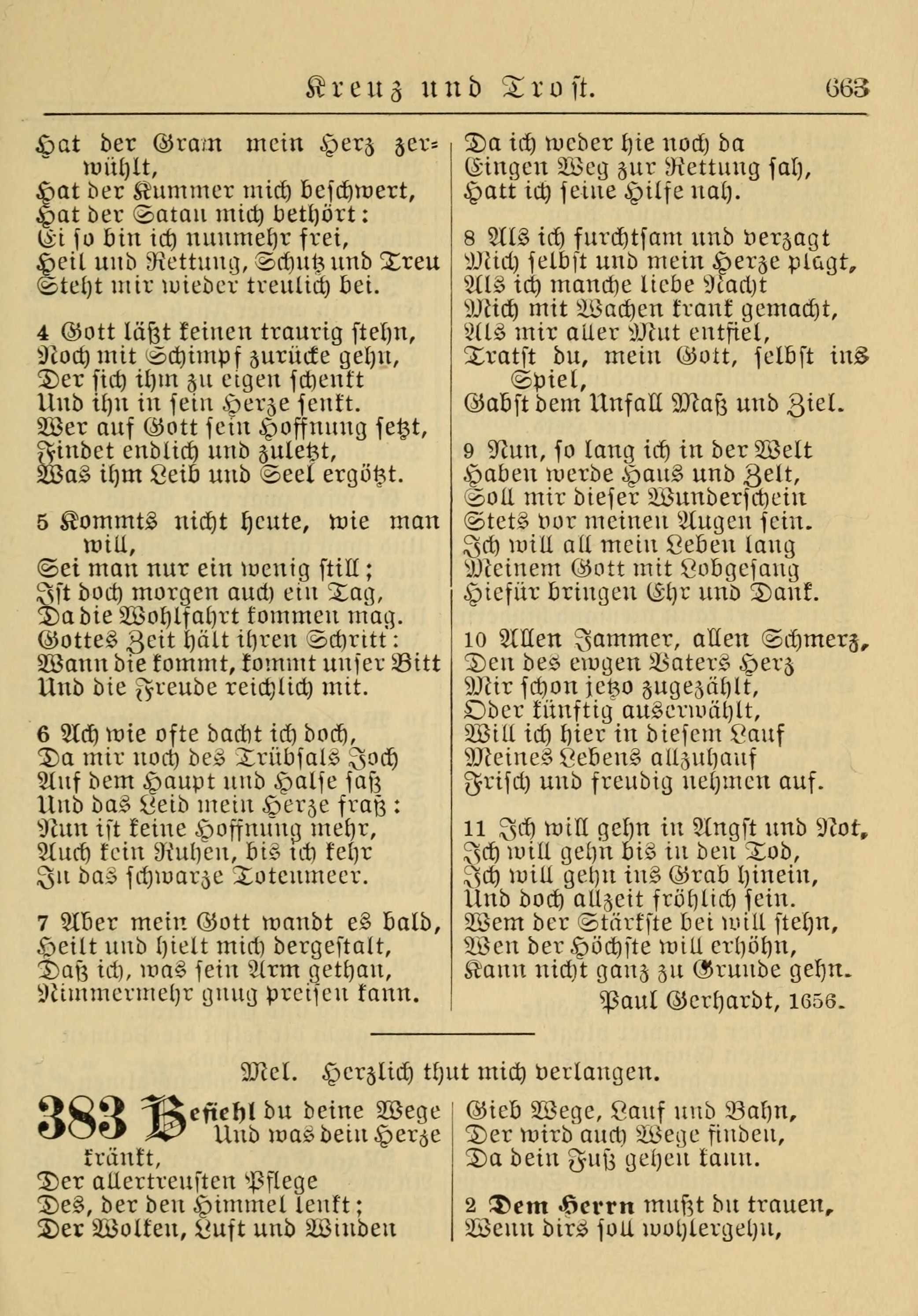 Kreuz und Trost. 663

Hat der Gram mein Herz zerwühlt,
Hat der Kummer mich beschwert,
Hat der Satan mich bethört:
Ei so bin ich nunmehr frei,
Heil und Rettung, Schutz und Treu
Steht mir wieder treulich bei.

4 Gott läßt keinen traurig stehn,
Noch mit Schimpf zurücke gehn,
Der sich ihm zu eigen schenkt
Und ihn in sein Herze senkt.
Wer auf Gott sein Hoffnung setzt,
Findet endlich und zuletzt,
Was ihm Leib und Seel ergötzt.

5 Kommts nicht heute, wie man will,
Sei man nur ein wenig still;
Ist doch morgen auch ein Tag,
Da die Wohlfahrt kommen mag.
Gottes Zeit hält ihren Schritt:
Wann die kommt, kommt unser Bitt
Und die Freude reichlich mit.

6 Ach wie ofte dacht ich doch,
Da mir noch des Trübsals Joch
Auf dem Haupt und Halse saß
Und das Leid mein Herze fraß:
Nun ist keine Hoffnung mehr,
Auch kein Ruhen, bis ich kehr
In das schwarze Totenmeer.

7 Aber mein Gott wandt es bald,
Heilt und hielt mich dergestalt,
Daß ich, was sein Arm gethan,
Nimmermehr gnug preisen kann.

Da ich weder hie noch da
Eingen Weg zur Rettung sah,
Hatt ich seine Hilfe nah.

8 Als ich furchtsam und verzagt
Mich selbst und mein Herze plagt,
Als ich manche liebe Nacht
Mich mit Wachen krank gemacht,
Als mir aller Mut entfiel,
Tratst du, mein Gott, selbst ins Spiel,
Gabst dem Unfall Maß und Ziel.

9 Nun, so lang ich in der Welt
Haben werde Haus und Zelt,
Soll mir dieser Wunderschein
Stets vor meinen Augen sein.
Ich will all mein Leben lang
Meinem Gott mit Lobgesang
Hiefür bringen Ehr und Dank.

10 Allen Jammer, allen Schmerz,
Den des ewgen Vaters Herz
Mir schon jetzo zugezählt,
Oder künftig auserwählt,
Will ich hier in diesem Lauf
Meines Lebens allzuhauf
Frisch und freudig nehmen auf.

11 Ich will gehn in Angst und Not,
Ich will gehn bis in den Tod,
Ich will gehn ins Grab hinein,
Und doch allzeit fröhlich sein.
Wem der Stärkste bei will stehn,
Wen der Höchste will erhöhn,
Kann nicht ganz zu Grunde gehn.
Paul Gerhardt, 1656.

Mel. Herzlich thut mich verlangen.

383 Befiehl du deine Wege
Und was dein Herze kränkt,
Der allertreusten Pflege
Des, der den Himmel lenkt;
Der Wolken, Luft und Winden

Gieb Wege, Lauf und Bahn,
Der wird auch Wege finden,
Da dein Fuß gehen kann.

2 Dem Herrn mußt du trauen,
Wenn dirs soll wohlergehn,